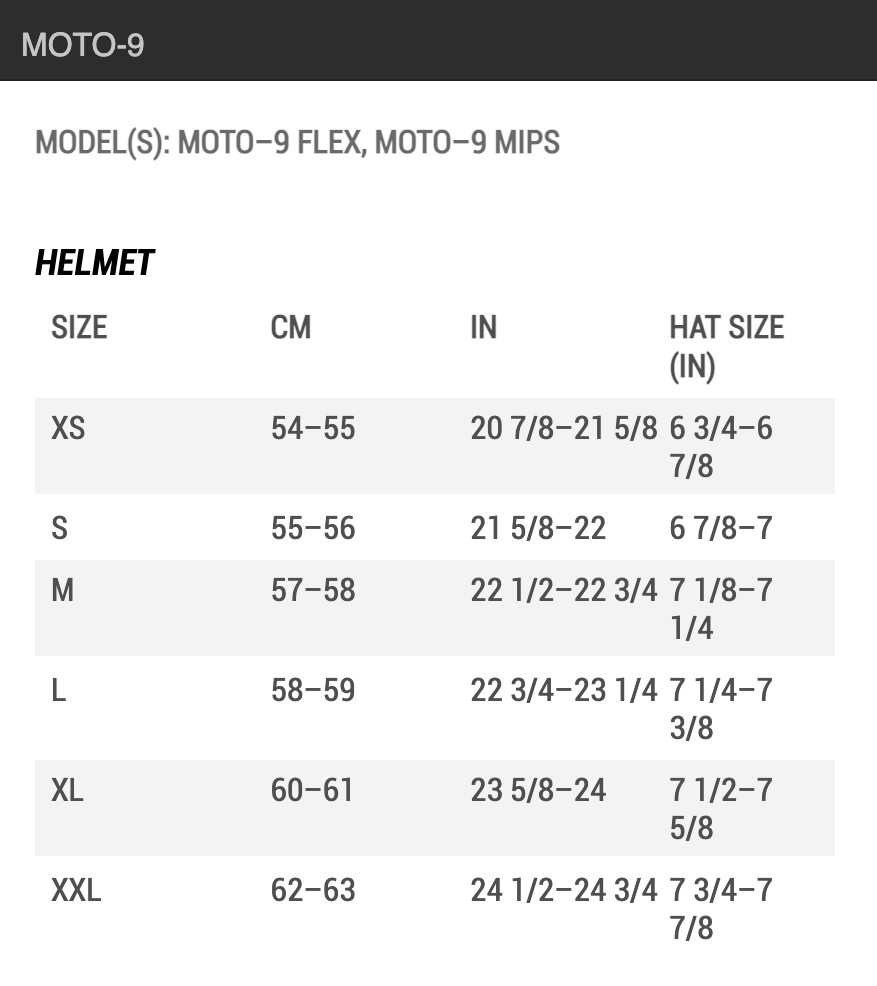 MOTO-9

MODEL(S): MOTO–9 FLEX, MOTO–9 MIPS

HELMET

| SIZE | CM | IN | HAT SIZE (IN) |
|---|---|---|---|
| XS | 54–55 | 20 7/8–21 5/8 | 6 3/4–6 7/8 |
| S | 55–56 | 21 5/8–22 | 6 7/8–7 |
| M | 57–58 | 22 1/2–22 3/4 | 7 1/8–7 1/4 |
| L | 58–59 | 22 3/4–23 1/4 | 7 1/4–7 3/8 |
| XL | 60–61 | 23 5/8–24 | 7 1/2–7 5/8 |
| XXL | 62–63 | 24 1/2–24 3/4 | 7 3/4–7 7/8 |